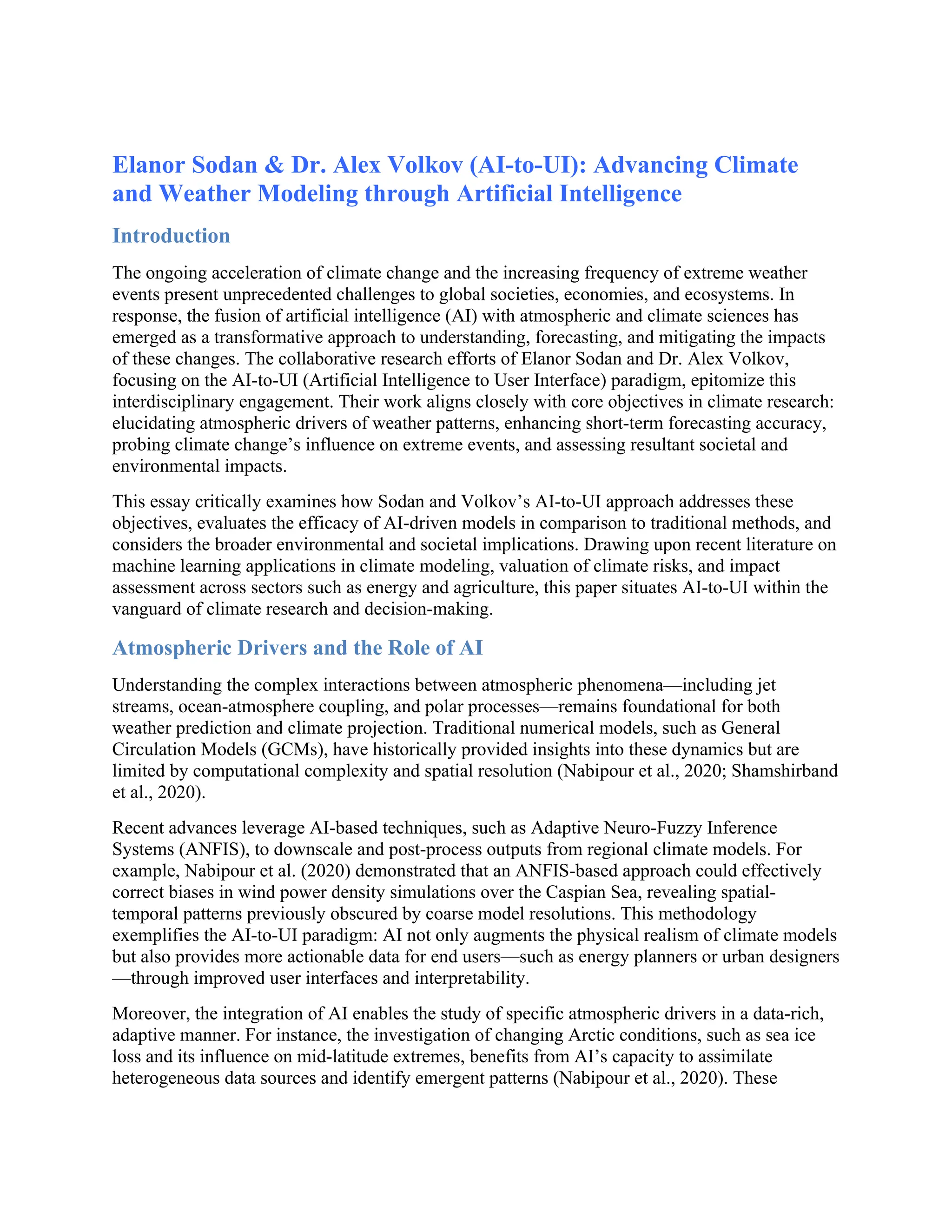 Elanor Sodan & Dr. Alex Volkov (AI-to-UI): Advancing Climate and Weather Modeling through Artificial Intelligence

Introduction

The ongoing acceleration of climate change and the increasing frequency of extreme weather events present unprecedented challenges to global societies, economies, and ecosystems. In response, the fusion of artificial intelligence (AI) with atmospheric and climate sciences has emerged as a transformative approach to understanding, forecasting, and mitigating the impacts of these changes. The collaborative research efforts of Elanor Sodan and Dr. Alex Volkov, focusing on the AI-to-UI (Artificial Intelligence to User Interface) paradigm, epitomize this interdisciplinary engagement. Their work aligns closely with core objectives in climate research: elucidating atmospheric drivers of weather patterns, enhancing short-term forecasting accuracy, probing climate change's influence on extreme events, and assessing resultant societal and environmental impacts.

This essay critically examines how Sodan and Volkov's AI-to-UI approach addresses these objectives, evaluates the efficacy of AI-driven models in comparison to traditional methods, and considers the broader environmental and societal implications. Drawing upon recent literature on machine learning applications in climate modeling, valuation of climate risks, and impact assessment across sectors such as energy and agriculture, this paper situates AI-to-UI within the vanguard of climate research and decision-making.

Atmospheric Drivers and the Role of AI

Understanding the complex interactions between atmospheric phenomena—including jet streams, ocean-atmosphere coupling, and polar processes—remains foundational for both weather prediction and climate projection. Traditional numerical models, such as General Circulation Models (GCMs), have historically provided insights into these dynamics but are limited by computational complexity and spatial resolution (Nabipour et al., 2020; Shamshirband et al., 2020).

Recent advances leverage AI-based techniques, such as Adaptive Neuro-Fuzzy Inference Systems (ANFIS), to downscale and post-process outputs from regional climate models. For example, Nabipour et al. (2020) demonstrated that an ANFIS-based approach could effectively correct biases in wind power density simulations over the Caspian Sea, revealing spatial-temporal patterns previously obscured by coarse model resolutions. This methodology exemplifies the AI-to-UI paradigm: AI not only augments the physical realism of climate models but also provides more actionable data for end users—such as energy planners or urban designers—through improved user interfaces and interpretability.

Moreover, the integration of AI enables the study of specific atmospheric drivers in a data-rich, adaptive manner. For instance, the investigation of changing Arctic conditions, such as sea ice loss and its influence on mid-latitude extremes, benefits from AI's capacity to assimilate heterogeneous data sources and identify emergent patterns (Nabipour et al., 2020). These